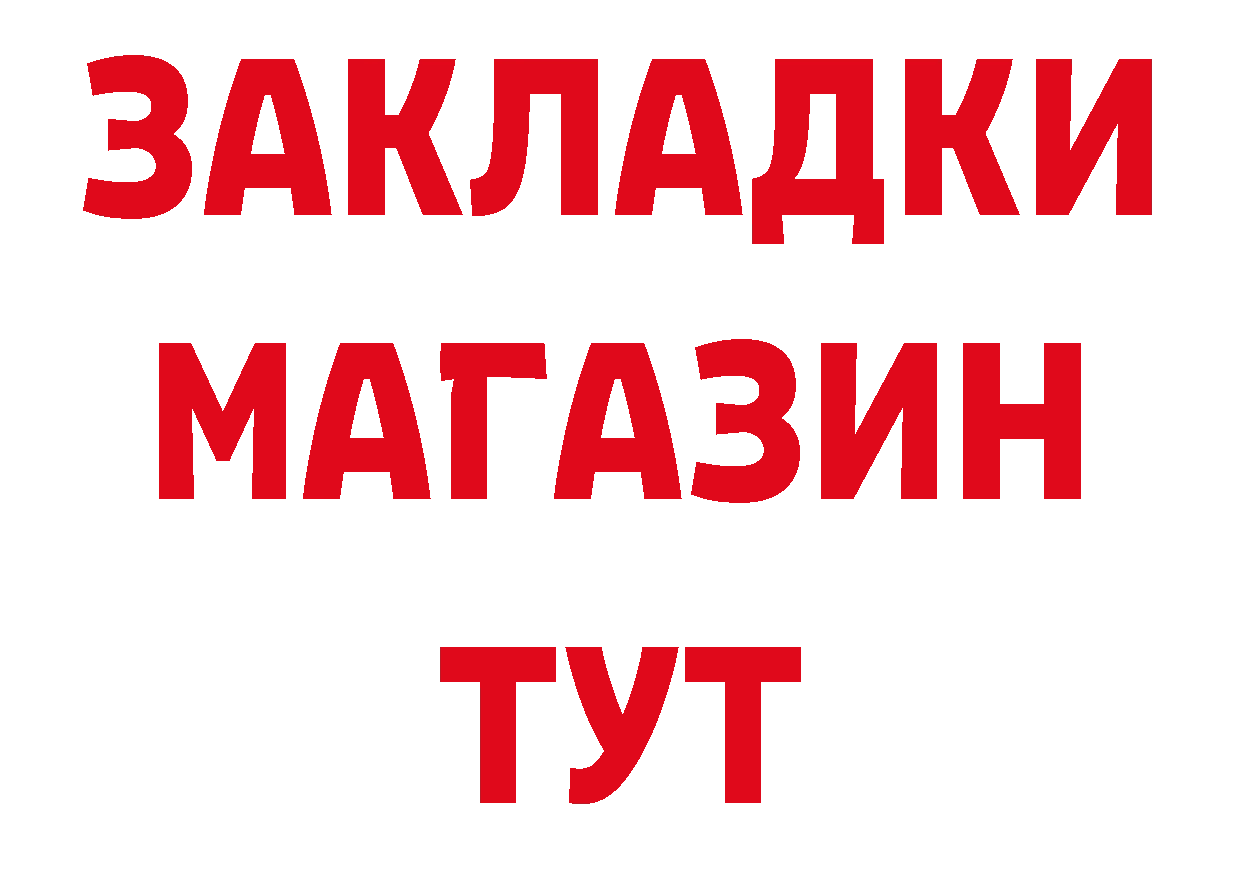 ЗАКЛАДКИ
МАГАЗИН
ТУТ